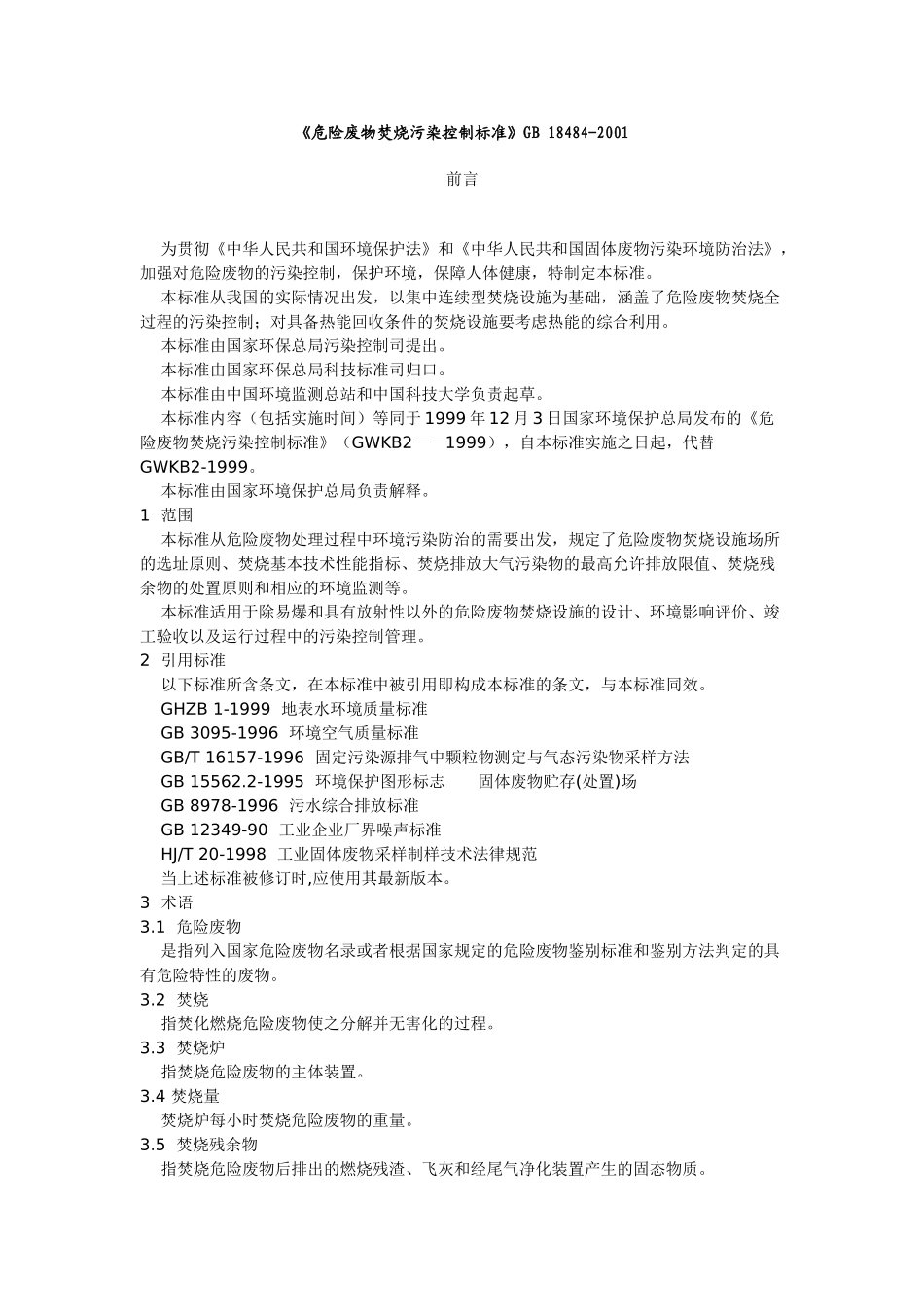 《危险废物焚烧污染控制标准》GB 18484-2001

前言

为贯彻《中华人民共和国环境保护法》和《中华人民共和国固体废物污染环境防治法》，加强对危险废物的污染控制，保护环境，保障人体健康，特制定本标准。

本标准从我国的实际情况出发，以集中连续型焚烧设施为基础，涵盖了危险废物焚烧全过程的污染控制；对具备热能回收条件的焚烧设施要考虑热能的综合利用。

本标准由国家环保总局污染控制司提出。

本标准由国家环保总局科技标准司归口。

本标准由中国环境监测总站和中国科技大学负责起草。

本标准内容（包括实施时间）等同于1999年12月3日国家环境保护总局发布的《危险废物焚烧污染控制标准》（GWKB2——1999），自本标准实施之日起，代替GWKB2-1999。

本标准由国家环境保护总局负责解释。

1 范围

本标准从危险废物处理过程中环境污染防治的需要出发，规定了危险废物焚烧设施场所的选址原则、焚烧基本技术性能指标、焚烧排放大气污染物的最高允许排放限值、焚烧残余物的处置原则和相应的环境监测等。

本标准适用于除易爆和具有放射性以外的危险废物焚烧设施的设计、环境影响评价、竣工验收以及运行过程中的污染控制管理。

2 引用标准

以下标准所含条文，在本标准中被引用即构成本标准的条文，与本标准同效。

GHZB 1-1999 地表水环境质量标准

GB 3095-1996 环境空气质量标准

GB/T 16157-1996 固定污染源排气中颗粒物测定与气态污染物采样方法

GB 15562.2-1995 环境保护图形标志 固体废物贮存(处置)场

GB 8978-1996 污水综合排放标准

GB 12349-90 工业企业厂界噪声标准

HJ/T 20-1998 工业固体废物采样制样技术法律规范

当上述标准被修订时,应使用其最新版本。

3 术语

3.1 危险废物

是指列入国家危险废物名录或者根据国家规定的危险废物鉴别标准和鉴别方法判定的具有危险特性的废物。

3.2 焚烧

指焚化燃烧危险废物使之分解并无害化的过程。

3.3 焚烧炉

指焚烧危险废物的主体装置。

3.4 焚烧量

焚烧炉每小时焚烧危险废物的重量。

3.5 焚烧残余物

指焚烧危险废物后排出的燃烧残渣、飞灰和经尾气净化装置产生的固态物质。